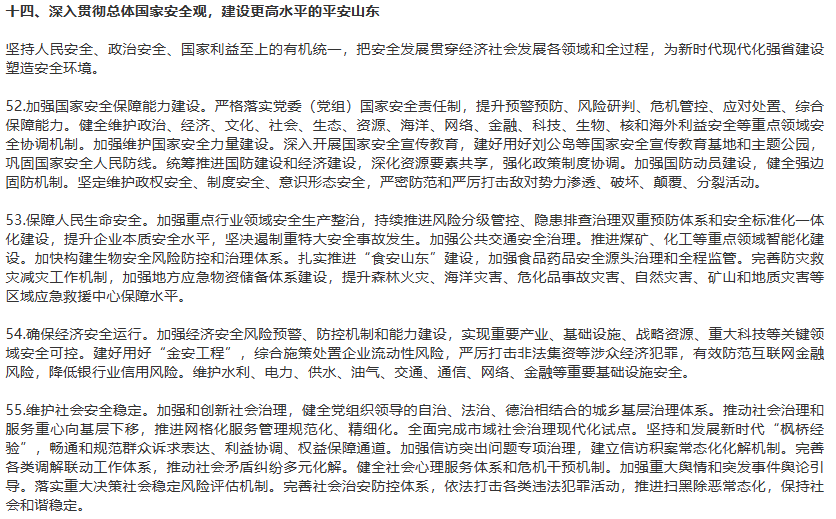 十四、深入贯彻总体国家安全观，建设更高水平的平安山东

坚持人民安全、政治安全、国家利益至上的有机统一，把安全发展贯穿经济社会发展各领域和全过程，为新时代现代化强省建设塑造安全环境。

52.加强国家安全保障能力建设。严格落实党委（党组）国家安全责任制，提升预警预防、风险研判、危机管控、应对处置、综合保障能力。健全维护政治、经济、文化、社会、生态、资源、海洋、网络、金融、科技、生物、核和海外利益安全等重点领域安全协调机制。加强维护国家安全力量建设。深入开展国家安全宣传教育，建好用好刘公岛等国家安全宣传教育基地和主题公园，巩固国家安全人民防线。统筹推进国防建设和经济建设，深化资源要素共享，强化政策制度协调。加强国防动员建设，健全强边固防机制。坚定维护政权安全、制度安全、意识形态安全，严密防范和严厉打击敌对势力渗透、破坏、颠覆、分裂活动。

53.保障人民生命安全。加强重点行业领域安全生产整治，持续推进风险分级管控、隐患排查治理双重预防体系和安全标准化一体化建设，提升企业本质安全水平，坚决遏制重特大安全事故发生。加强公共交通安全治理。推进煤矿、化工等重点领域智能化建设。加快构建生物安全风险防控和治理体系。扎实推进“食安山东”建设，加强食品药品安全源头治理和全程监管。完善防灾救灾减灾工作机制，加强地方应急物资储备体系建设，提升森林火灾、海洋灾害、危化品事故灾害、自然灾害、矿山和地质灾害等区域应急救援中心保障水平。

54.确保经济安全运行。加强经济安全风险预警、防控机制和能力建设，实现重要产业、基础设施、战略资源、重大科技等关键领域安全可控。建好用好“金安工程”，综合施策处置企业流动性风险，严厉打击非法集资等涉众经济犯罪，有效防范互联网金融风险，降低银行业信用风险。维护水利、电力、供水、油气、交通、通信、网络、金融等重要基础设施安全。

55.维护社会安全稳定。加强和创新社会治理，健全党组织领导的自治、法治、德治相结合的城乡基层治理体系。推动社会治理和服务重心向基层下移，推进网格化服务管理规范化、精细化。全面完成市域社会治理现代化试点。坚持和发展新时代“枫桥经验”，畅通和规范群众诉求表达、利益协调、权益保障通道。加强信访突出问题专项治理，建立信访积案常态化化解机制。完善各类调解联动工作体系，推动社会矛盾纠纷多元化解。健全社会心理服务体系和危机干预机制。加强重大舆情和突发事件舆论引导。落实重大决策社会稳定风险评估机制。完善社会治安防控体系，依法打击各类违法犯罪活动，推进扫黑除恶常态化，保持社会和谐稳定。